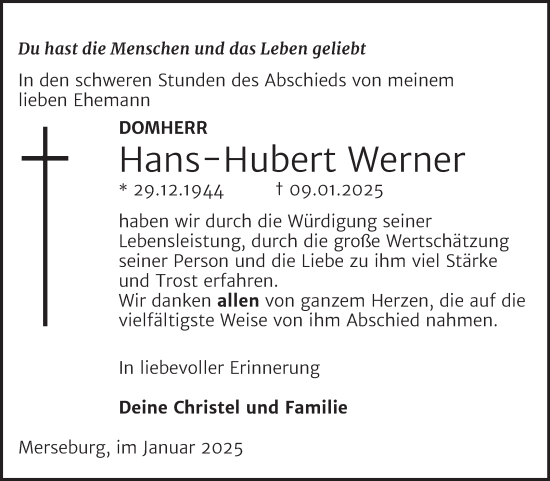 Du hast die Menschen und das Leben geliebt

In den schweren Stunden des Abschieds von meinem lieben Ehemann

DOMHERR
Hans-Hubert Werner
* 29.12.1944 † 09.01.2025

haben wir durch die Würdigung seiner Lebensleistung, durch die große Wertschätzung seiner Person und die Liebe zu ihm viel Stärke und Trost erfahren.
Wir danken allen von ganzem Herzen, die auf die vielfältigste Weise von ihm Abschied nahmen.

In liebevoller Erinnerung

Deine Christel und Familie

Merseburg, im Januar 2025